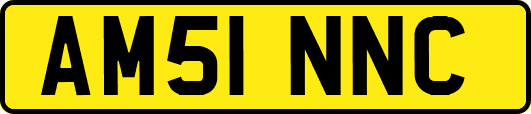 AM51 NNC